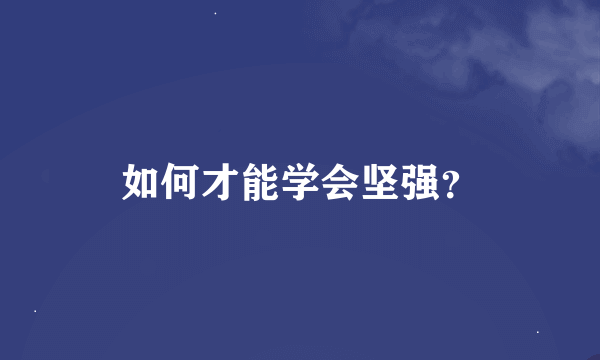 如何才能学会坚强?